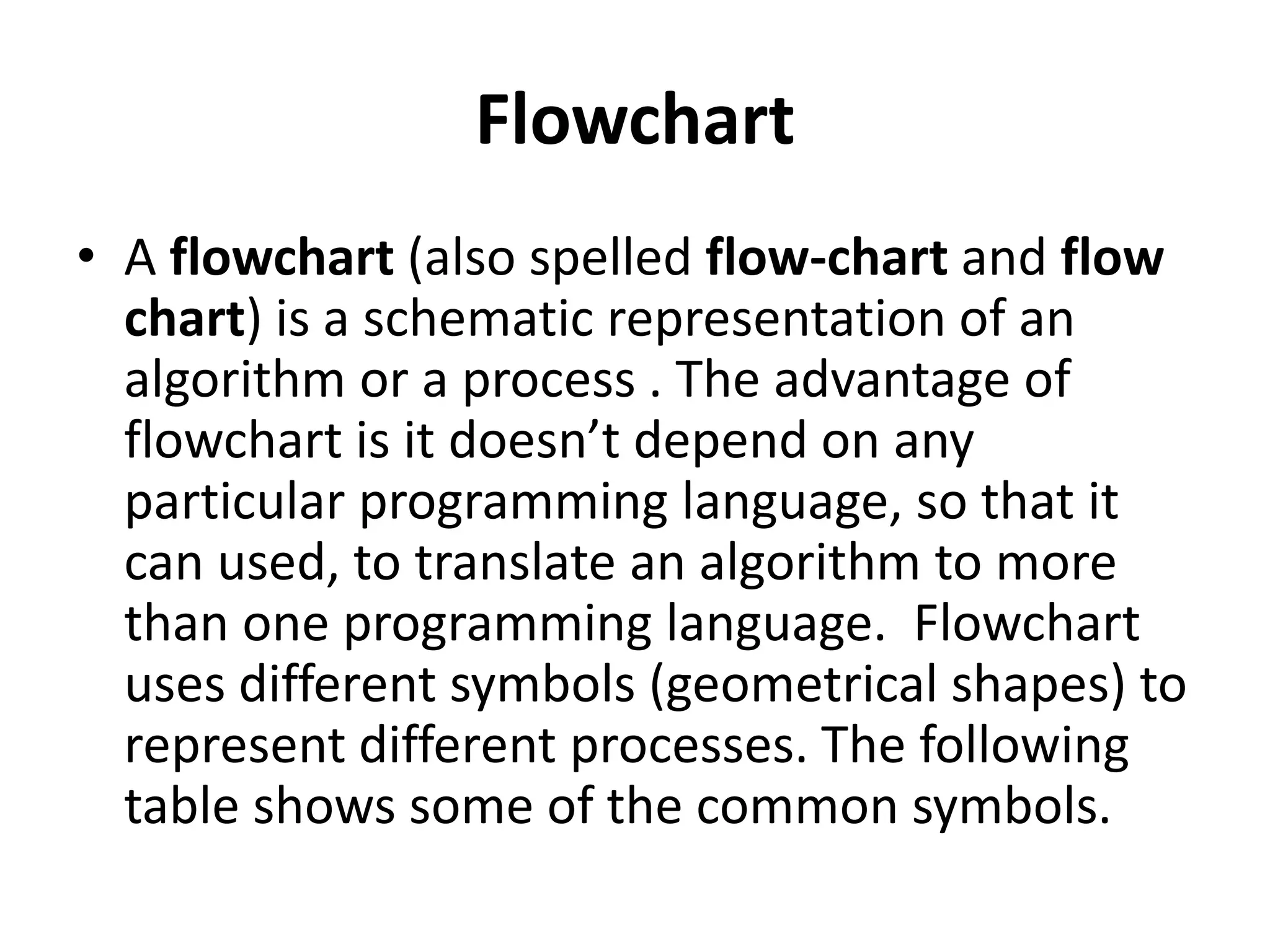 Flowchart

• A flowchart (also spelled flow-chart and flow chart) is a schematic representation of an algorithm or a process . The advantage of flowchart is it doesn’t depend on any particular programming language, so that it can used, to translate an algorithm to more than one programming language. Flowchart uses different symbols (geometrical shapes) to represent different processes. The following table shows some of the common symbols.